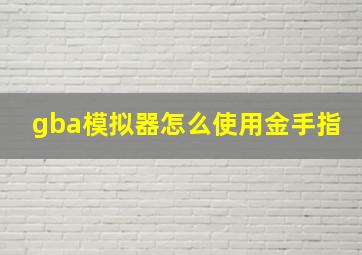 gba模拟器怎么使用金手指